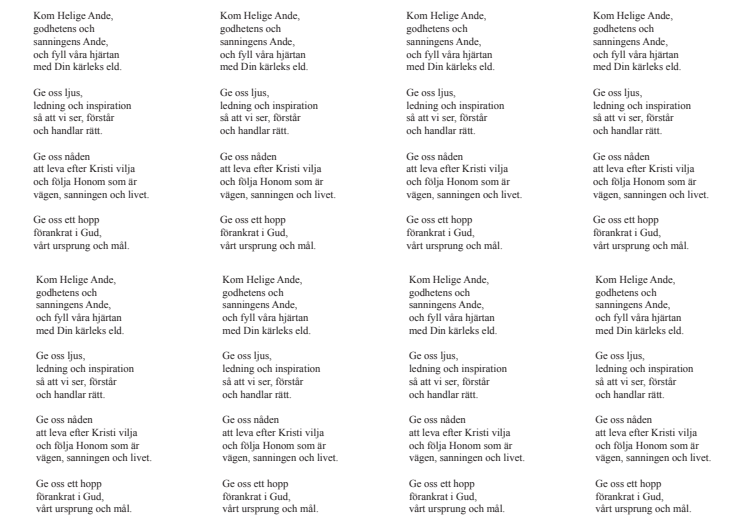 Kom Helige Ande,
godhetens och
sanningens Ande,
och fyll våra hjärtan
med Din kärleks eld.

Ge oss ljus,
ledning och inspiration
så att vi ser, förstår
och handlar rätt.

Ge oss nåden
att leva efter Kristi vilja
och följa Honom som är
vägen, sanningen och livet.

Ge oss ett hopp
förankrat i Gud,
vårt ursprung och mål.

Kom Helige Ande,
godhetens och
sanningens Ande,
och fyll våra hjärtan
med Din kärleks eld.

Ge oss ljus,
ledning och inspiration
så att vi ser, förstår
och handlar rätt.

Ge oss nåden
att leva efter Kristi vilja
och följa Honom som är
vägen, sanningen och livet.

Ge oss ett hopp
förankrat i Gud,
vårt ursprung och mål.

Kom Helige Ande,
godhetens och
sanningens Ande,
och fyll våra hjärtan
med Din kärleks eld.

Ge oss ljus,
ledning och inspiration
så att vi ser, förstår
och handlar rätt.

Ge oss nåden
att leva efter Kristi vilja
och följa Honom som är
vägen, sanningen och livet.

Ge oss ett hopp
förankrat i Gud,
vårt ursprung och mål.

Kom Helige Ande,
godhetens och
sanningens Ande,
och fyll våra hjärtan
med Din kärleks eld.

Ge oss ljus,
ledning och inspiration
så att vi ser, förstår
och handlar rätt.

Ge oss nåden
att leva efter Kristi vilja
och följa Honom som är
vägen, sanningen och livet.

Ge oss ett hopp
förankrat i Gud,
vårt ursprung och mål.

Kom Helige Ande,
godhetens och
sanningens Ande,
och fyll våra hjärtan
med Din kärleks eld.

Ge oss ljus,
ledning och inspiration
så att vi ser, förstår
och handlar rätt.

Ge oss nåden
att leva efter Kristi vilja
och följa Honom som är
vägen, sanningen och livet.

Ge oss ett hopp
förankrat i Gud,
vårt ursprung och mål.

Kom Helige Ande,
godhetens och
sanningens Ande,
och fyll våra hjärtan
med Din kärleks eld.

Ge oss ljus,
ledning och inspiration
så att vi ser, förstår
och handlar rätt.

Ge oss nåden
att leva efter Kristi vilja
och följa Honom som är
vägen, sanningen och livet.

Ge oss ett hopp
förankrat i Gud,
vårt ursprung och mål.

Kom Helige Ande,
godhetens och
sanningens Ande,
och fyll våra hjärtan
med Din kärleks eld.

Ge oss ljus,
ledning och inspiration
så att vi ser, förstår
och handlar rätt.

Ge oss nåden
att leva efter Kristi vilja
och följa Honom som är
vägen, sanningen och livet.

Ge oss ett hopp
förankrat i Gud,
vårt ursprung och mål.

Kom Helige Ande,
godhetens och
sanningens Ande,
och fyll våra hjärtan
med Din kärleks eld.

Ge oss ljus,
ledning och inspiration
så att vi ser, förstår
och handlar rätt.

Ge oss nåden
att leva efter Kristi vilja
och följa Honom som är
vägen, sanningen och livet.

Ge oss ett hopp
förankrat i Gud,
vårt ursprung och mål.